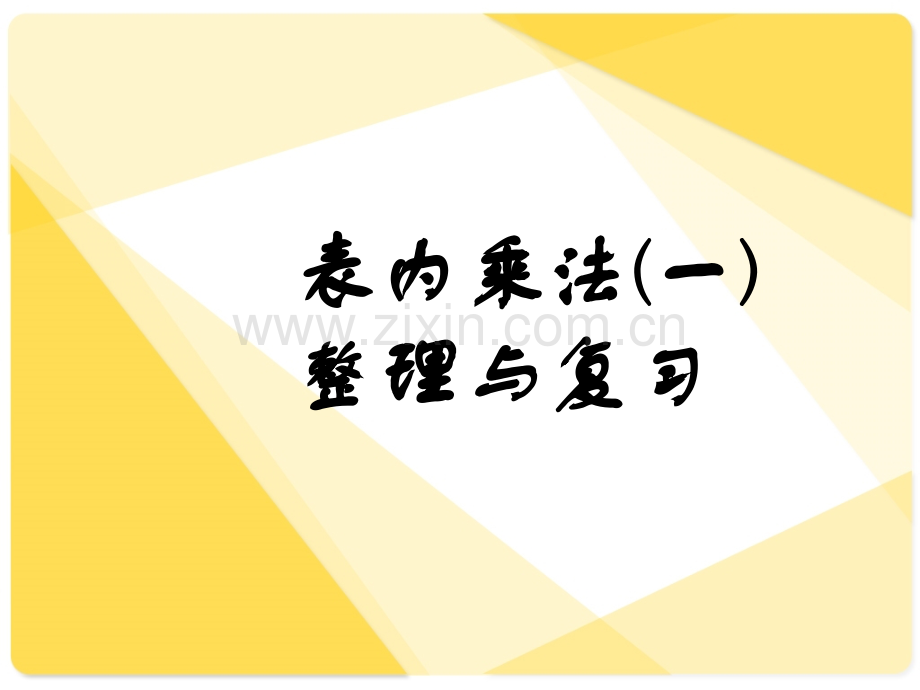 表内乘法(一)
www.zixin.com.cn
整理与复习